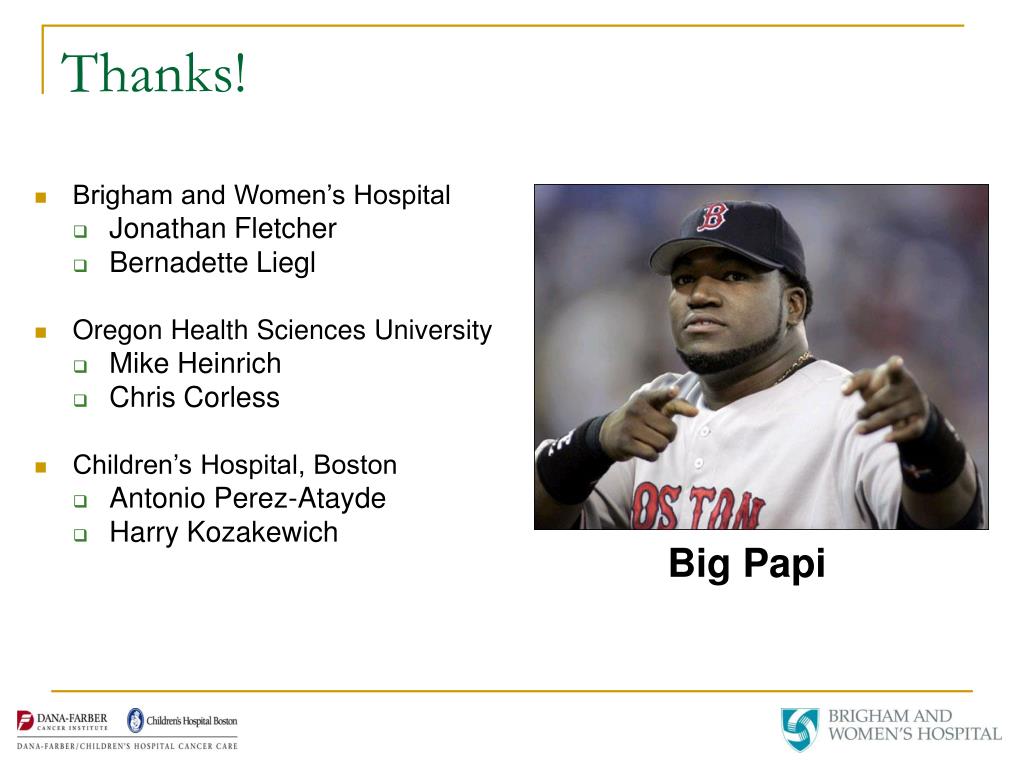 Thanks!

Brigham and Women's Hospital
Jonathan Fletcher
Bernadette Liegl

Oregon Health Sciences University
Mike Heinrich
Chris Corless

Children's Hospital, Boston
Antonio Perez-Atayde
Harry Kozakewich

B

OSTON

Big Papi

DANA-FARBER CANCER INSTITUTE Children's Hospital Boston
DANA-FARBER/CHILDREN'S HOSPITAL CANCER CARE

BRIGHAM AND WOMEN'S HOSPITAL